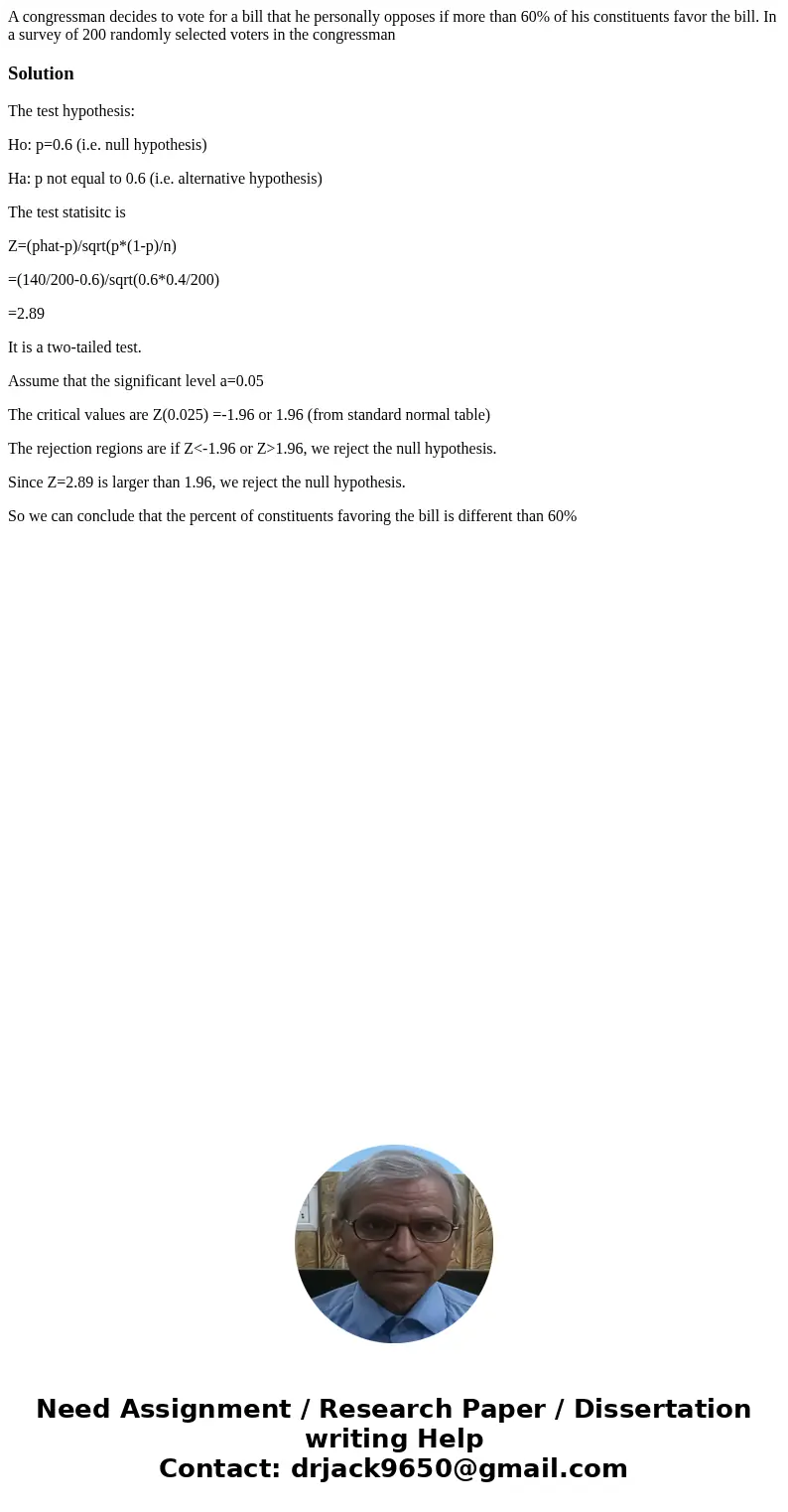 A congressman decides to vote for a bill that he personally opposes if more than 60% of his constituents favor the bill. In a survey of 200 randomly selected voters in the congressman

Solution

The test hypothesis:

Ho: p=0.6 (i.e. null hypothesis)

Ha: p not equal to 0.6 (i.e. alternative hypothesis)

The test statisitc is

Z=(phat-p)/sqrt(p*(1-p)/n)

=(140/200-0.6)/sqrt(0.6*0.4/200)

=2.89

It is a two-tailed test.

Assume that the significant level a=0.05

The critical values are Z(0.025) =-1.96 or 1.96 (from standard normal table)

The rejection regions are if Z<-1.96 or Z>1.96, we reject the null hypothesis.

Since Z=2.89 is larger than 1.96, we reject the null hypothesis.

So we can conclude that the percent of constituents favoring the bill is different than 60%

Need Assignment / Research Paper / Dissertation writing Help
Contact: drjack9650@gmail.com